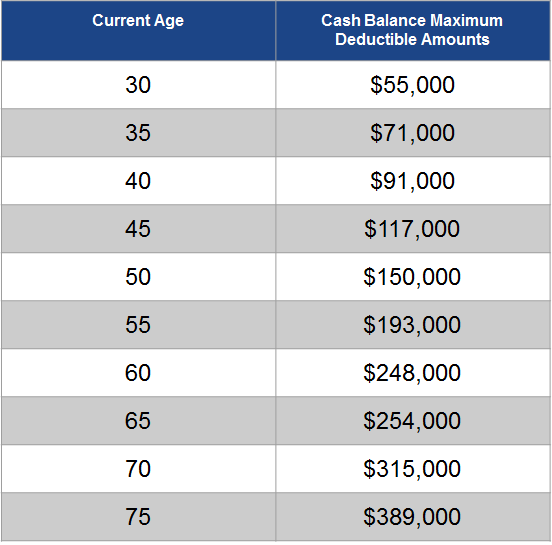 | Current Age | Cash Balance Maximum Deductible Amounts |
|---|---|
| 30 | \$55,000 |
| 35 | \$71,000 |
| 40 | \$91,000 |
| 45 | \$117,000 |
| 50 | \$150,000 |
| 55 | \$193,000 |
| 60 | \$248,000 |
| 65 | \$254,000 |
| 70 | \$315,000 |
| 75 | \$389,000 |